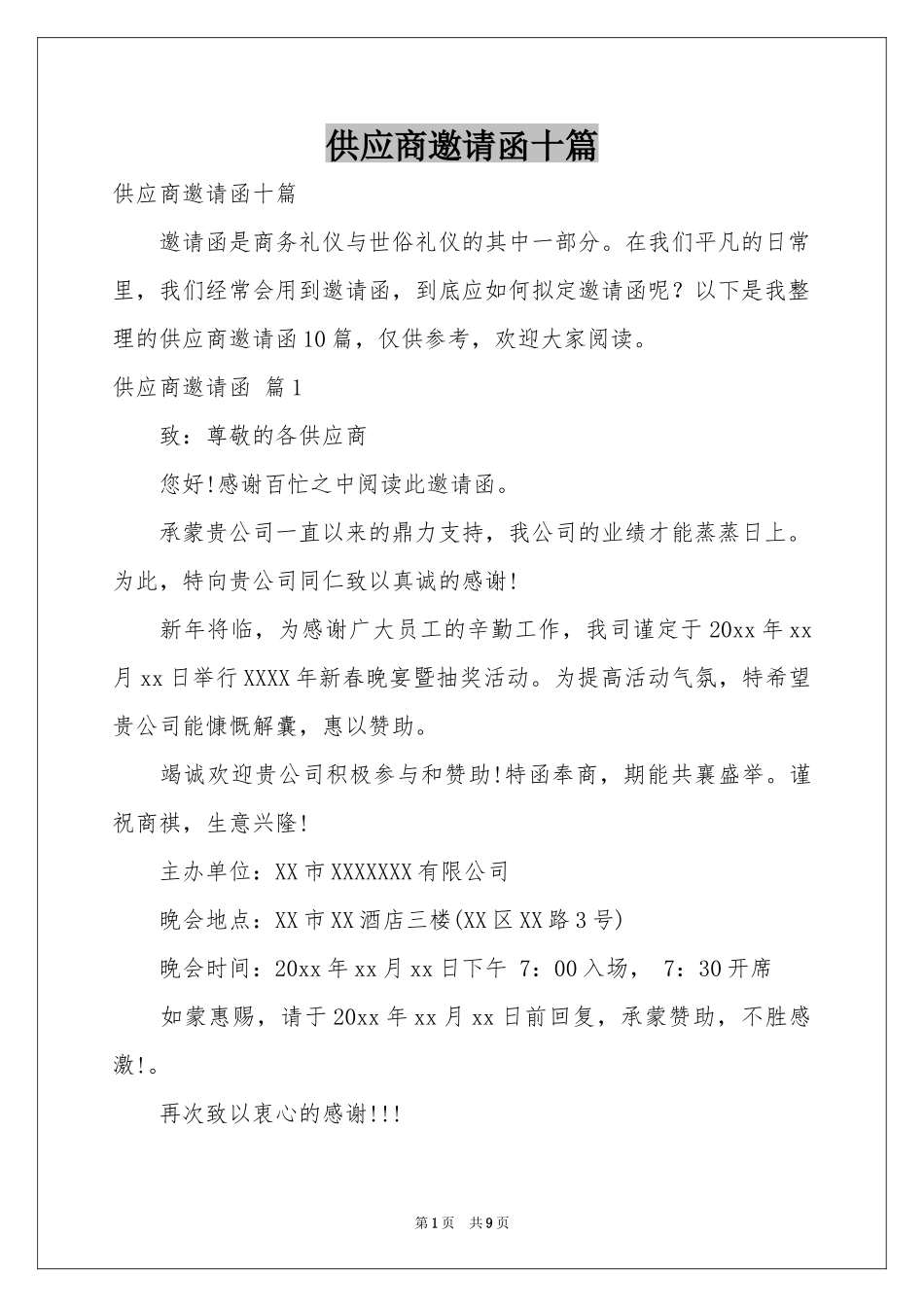 供应商邀请函十篇

供应商邀请函十篇

邀请函是商务礼仪与世俗礼仪的其中一部分。在我们平凡的日常里，我们经常会用到邀请函，到底应如何拟定邀请函呢？以下是我整理的供应商邀请函10篇，仅供参考，欢迎大家阅读。

供应商邀请函 篇1

致：尊敬的各供应商

您好!感谢百忙之中阅读此邀请函。

承蒙贵公司一直以来的鼎力支持，我公司的业绩才能蒸蒸日上。为此，特向贵公司同仁致以真诚的感谢!

新年将临，为感谢广大员工的辛勤工作，我司谨定于20xx年xx月xx日举行XXXX年新春晚宴暨抽奖活动。为提高活动气氛，特希望贵公司能慷慨解囊，惠以赞助。

竭诚欢迎贵公司积极参与和赞助!特函奉商，期能共襄盛举。谨祝商祺，生意兴隆!

主办单位：XX市XXXXXXX有限公司

晚会地点：XX市XX酒店三楼(XX区XX路3号)

晚会时间：20xx年xx月xx日下午 7：00入场， 7：30开席

如蒙惠赐，请于20xx年xx月xx日前回复，承蒙赞助，不胜感激!。

再次致以衷心的感谢!!!

第1页 共9页